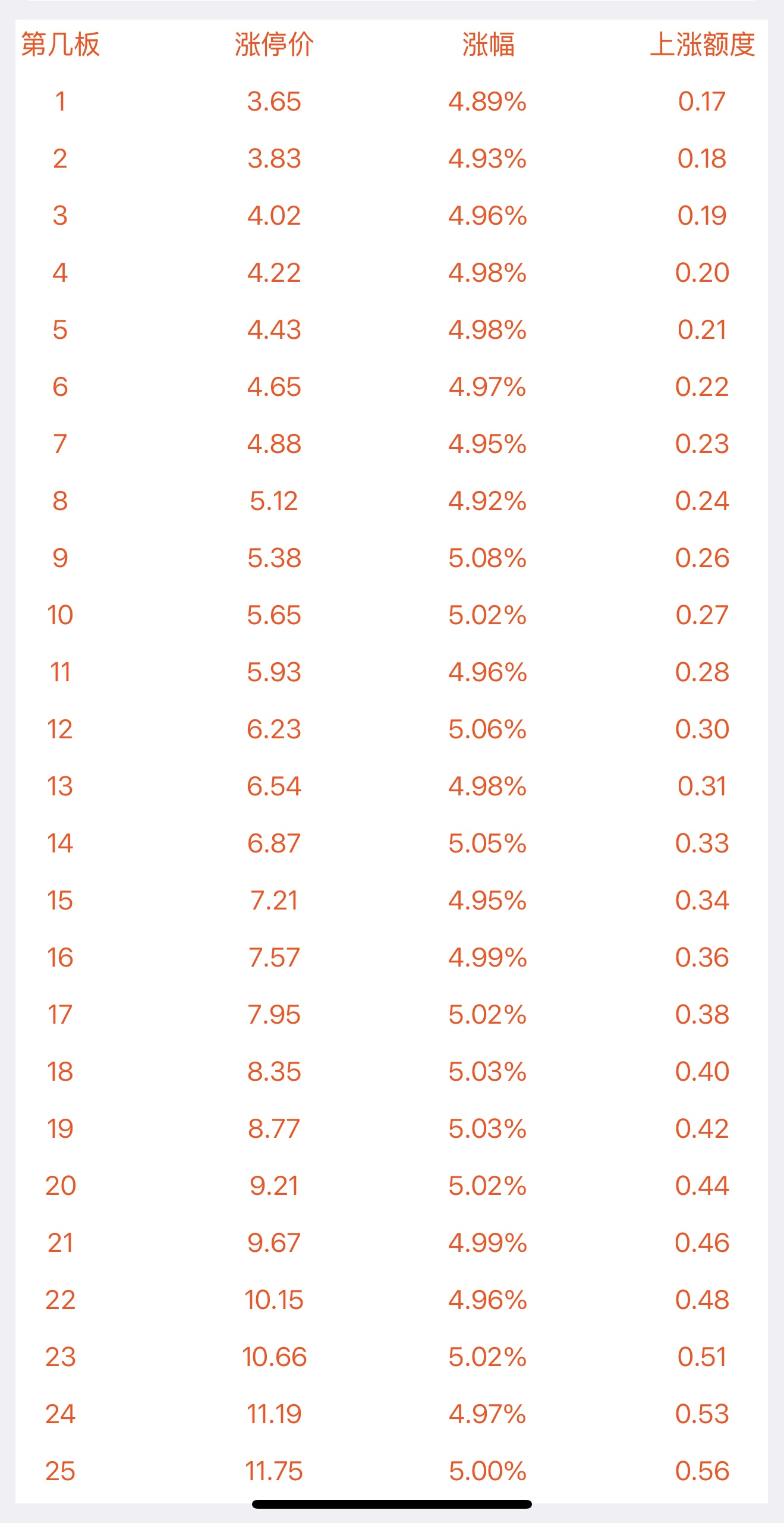 | 第几板 | 涨停价 | 涨幅 | 上涨额度 |
|---|---|---|---|
| 1 | 3.65 | 4.89% | 0.17 |
| 2 | 3.83 | 4.93% | 0.18 |
| 3 | 4.02 | 4.96% | 0.19 |
| 4 | 4.22 | 4.98% | 0.20 |
| 5 | 4.43 | 4.98% | 0.21 |
| 6 | 4.65 | 4.97% | 0.22 |
| 7 | 4.88 | 4.95% | 0.23 |
| 8 | 5.12 | 4.92% | 0.24 |
| 9 | 5.38 | 5.08% | 0.26 |
| 10 | 5.65 | 5.02% | 0.27 |
| 11 | 5.93 | 4.96% | 0.28 |
| 12 | 6.23 | 5.06% | 0.30 |
| 13 | 6.54 | 4.98% | 0.31 |
| 14 | 6.87 | 5.05% | 0.33 |
| 15 | 7.21 | 4.95% | 0.34 |
| 16 | 7.57 | 4.99% | 0.36 |
| 17 | 7.95 | 5.02% | 0.38 |
| 18 | 8.35 | 5.03% | 0.40 |
| 19 | 8.77 | 5.03% | 0.42 |
| 20 | 9.21 | 5.02% | 0.44 |
| 21 | 9.67 | 4.99% | 0.46 |
| 22 | 10.15 | 4.96% | 0.48 |
| 23 | 10.66 | 5.02% | 0.51 |
| 24 | 11.19 | 4.97% | 0.53 |
| 25 | 11.75 | 5.00% | 0.56 |